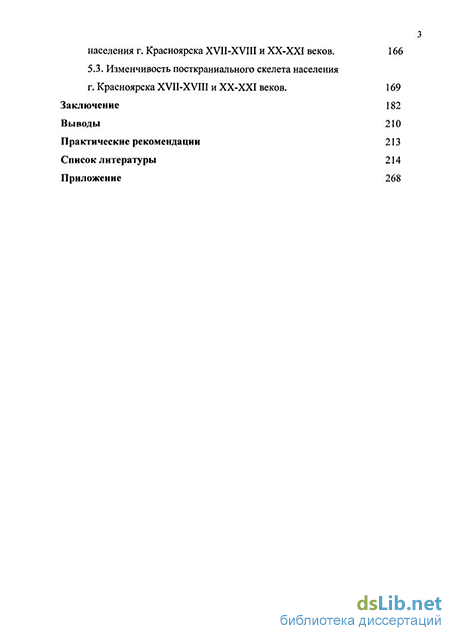 3

населения г. Красноярска XVII-XVIII и XX-XXI веков. 166

5.3. Изменчивость посткраниального скелета населения г. Красноярска XVII-XVIII и XX-XXI веков. 169

Заключение 182

Выводы 210

Практические рекомендации 213

Список литературы 214

Приложение 268

dsLib.net
библиотека диссертаций